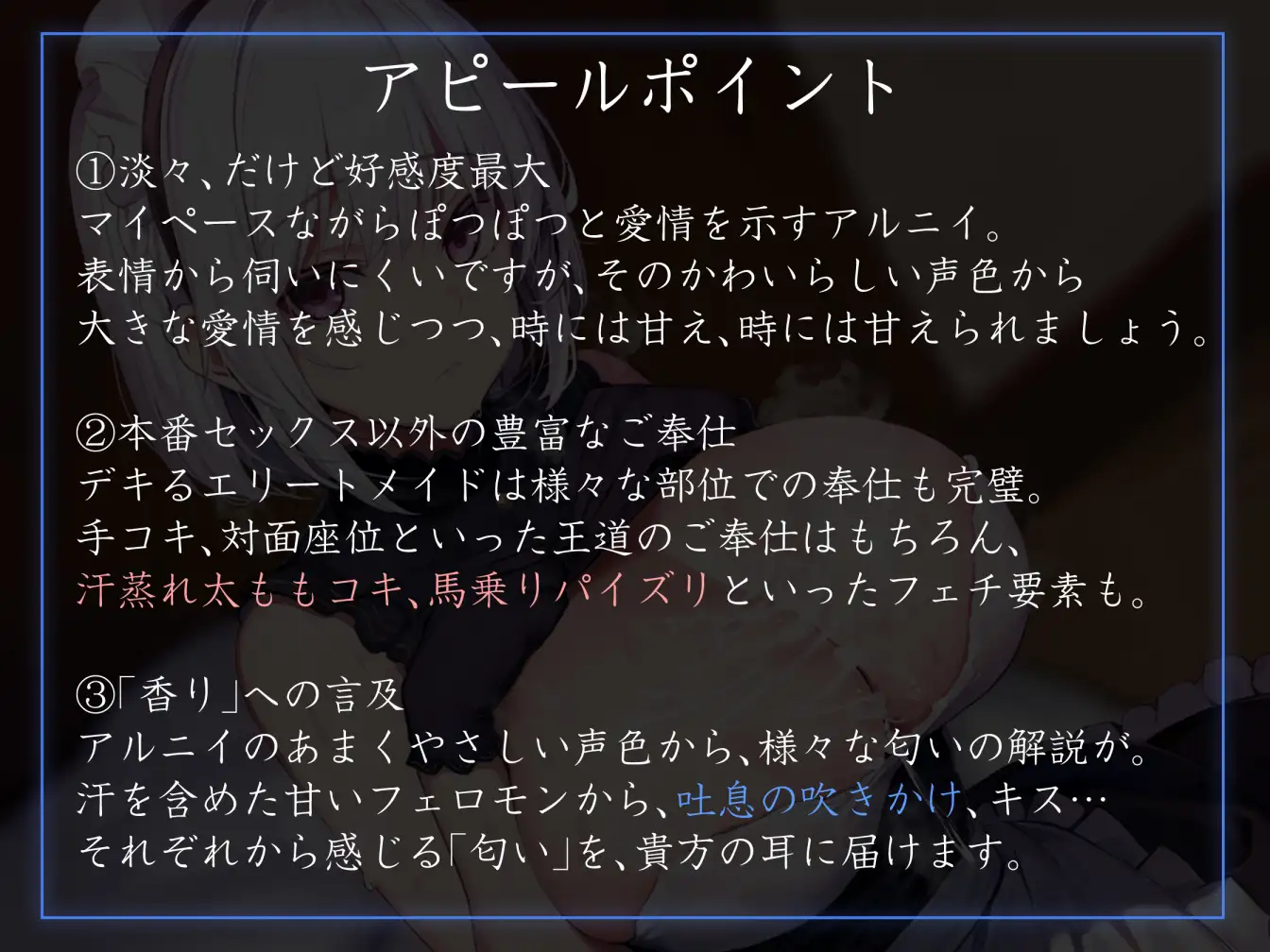 アピールポイント

①淡々、だけど好感度最大
マイペースながらぽつぽつと愛情を示すアルニイ。
表情から伺いにくいですが、そのかわいらしい声色から
大きな愛情を感じつつ、時には甘え、時には甘えられましょう。

②本番セックス以外の豊富なご奉仕
デキるエリートメイドは様々な部位での奉仕も完璧。
手コキ、対面座位といった王道のご奉仕はもちろん、
汗蒸れ太ももコキ、馬乗りパイズリといったフェチ要素も。

③「香り」への言及
アルニイのあまくやさしい声色から、様々な匂いの解説が。
汗を含めた甘いフェロモンから、吐息の吹きかけ、キス…
それぞれから感じる「匂い」を、貴方の耳に届けます。